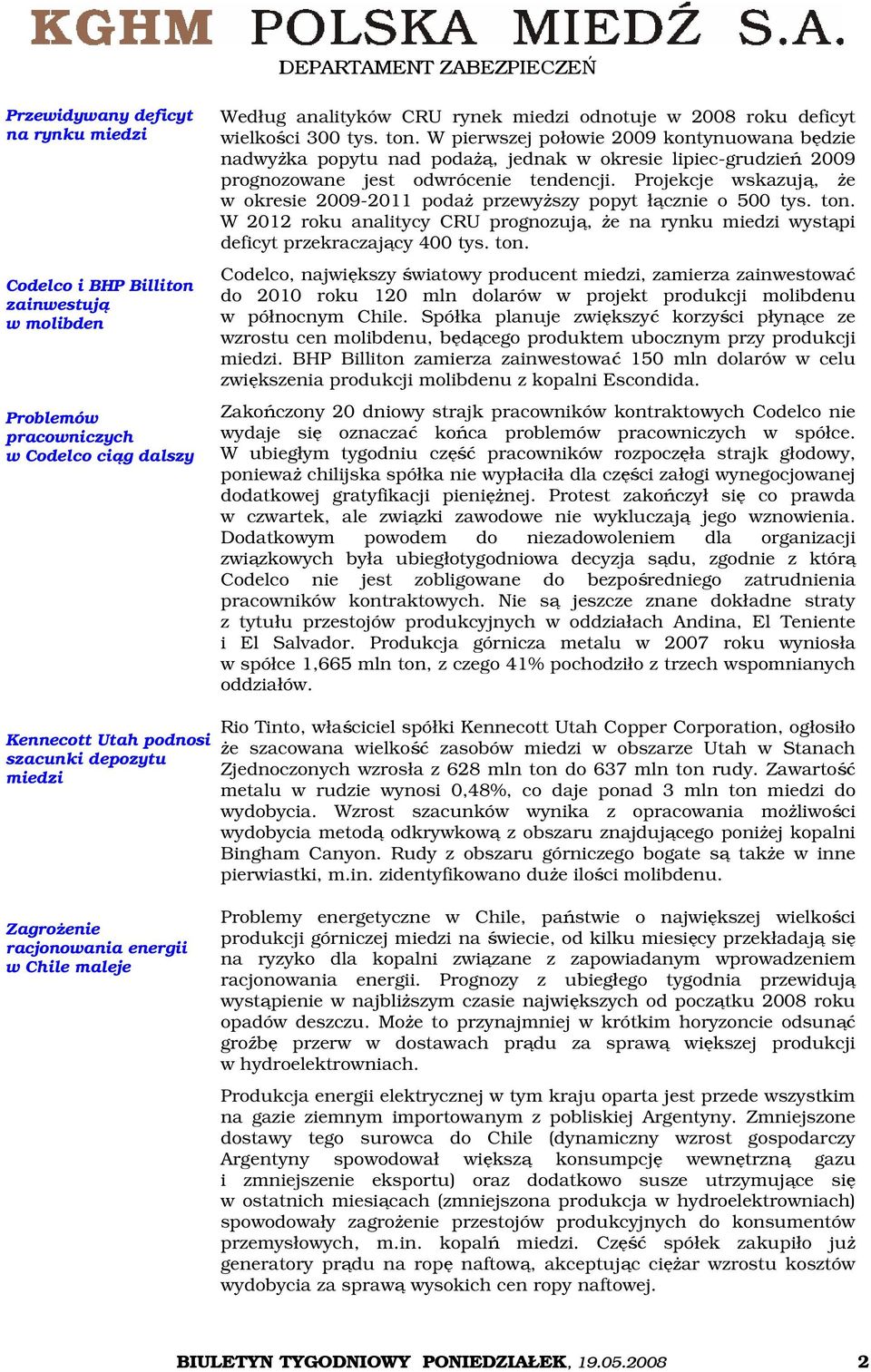 KGHM POLSKA MIEDŹ S.A.
DEPARTAMENT ZABEZPIECZEŃ

Przewidywany deficyt na rynku miedzi

Według analityków CRU rynek miedzi odnotuje w 2008 roku deficyt wielkości 300 tys. ton. W pierwszej połowie 2009 kontynuowana będzie nadwyżka popytu nad podażą, jednak w okresie lipiec-grudzień 2009 prognozowane jest odwrócenie tendencji. Projekcje wskazują, że w okresie 2009-2011 podaż przewyższy popyt łącznie o 500 tys. ton. W 2012 roku analitycy CRU prognozują, że na rynku miedzi wystąpi deficyt przekraczający 400 tys. ton.

Codelco i BHP Billiton zainwestują w molibden

Codelco, największy światowy producent miedzi, zamierza zainwestować do 2010 roku 120 mln dolarów w projekt produkcji molibdenu w północnym Chile. Spółka planuje zwiększyć korzyści płynące ze wzrostu cen molibdenu, będącego produktem ubocznym przy produkcji miedzi. BHP Billiton zamierza zainwestować 150 mln dolarów w celu zwiększenia produkcji molibdenu z kopalni Escondida.

Problemów pracowniczych w Codelco ciąg dalszy

Zakończony 20 dniowy strajk pracowników kontraktowych Codelco nie wydaje się oznaczać końca problemów pracowniczych w spółce. W ubiegłym tygodniu część pracowników rozpoczęła strajk głodowy, ponieważ chilijska spółka nie wypłaciła dla części załogi wynegocjowanej dodatkowej gratyfikacji pieniężnej. Protest zakończył się co prawda w czwartek, ale związki zawodowe nie wykluczają jego wznowienia. Dodatkowym powodem do niezadowoleniem dla organizacji związkowych była ubiegłotygodniowa decyzja sądu, zgodnie z którą Codelco nie jest zobligowane do bezpośredniego zatrudnienia pracowników kontraktowych. Nie są jeszcze znane dokładne straty z tytułu przestojów produkcyjnych w oddziałach Andina, El Teniente i El Salvador. Produkcja górnicza metalu w 2007 roku wyniosła w spółce 1,665 mln ton, z czego 41% pochodziło z trzech wspomnianych oddziałów.

Kennecott Utah podnosi szacunki depozytu miedzi

Rio Tinto, właściciel spółki Kennecott Utah Copper Corporation, ogłosiło że szacowana wielkość zasobów miedzi w obszarze Utah w Stanach Zjednoczonych wzrosła z 628 mln ton do 637 mln ton rudy. Zawartość metalu w rudzie wynosi 0,48%, co daje ponad 3 mln ton miedzi do wydobycia. Wzrost szacunków wynika z opracowania możliwości wydobycia metodą odkrywkową z obszaru znajdującego poniżej kopalni Bingham Canyon. Rudy z obszaru górniczego bogate są także w inne pierwiastki, m.in. zidentyfikowano duże ilości molibdenu.

Zagrożenie racjonowania energii w Chile maleje

Problemy energetyczne w Chile, państwie o największej wielkości produkcji górniczej miedzi na świecie, od kilku miesięcy przekładają się na ryzyko dla kopalni związane z zapowiadanym wprowadzeniem racjonowania energii. Prognozy z ubiegłego tygodnia przewidują wystąpienie w najbliższym czasie największych od początku 2008 roku opadów deszczu. Może to przynajmniej w krótkim horyzoncie odsunąć groźbę przerw w dostawach prądu za sprawą większej produkcji w hydroelektrowniach.

Produkcja energii elektrycznej w tym kraju oparta jest przede wszystkim na gazie ziemnym importowanym z pobliskiej Argentyny. Zmniejszone dostawy tego surowca do Chile (dynamiczny wzrost gospodarczy Argentyny spowodował większą konsumpcję wewnętrzną gazu i zmniejszenie eksportu) oraz dodatkowo susze utrzymujące się w ostatnich miesiącach (zmniejszona produkcja w hydroelektrowniach) spowodowały zagrożenie przestojów produkcyjnych do konsumentów przemysłowych, m.in. kopalń miedzi. Część spółek zakupiło już generatory prądu na ropę naftową, akceptując ciężar wzrostu kosztów wydobycia za sprawą wysokich cen ropy naftowej.

BIULETYN TYGODNIOWY PONIEDZIAŁEK, 19.05.2008 2